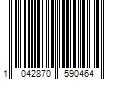 1 042870 590464